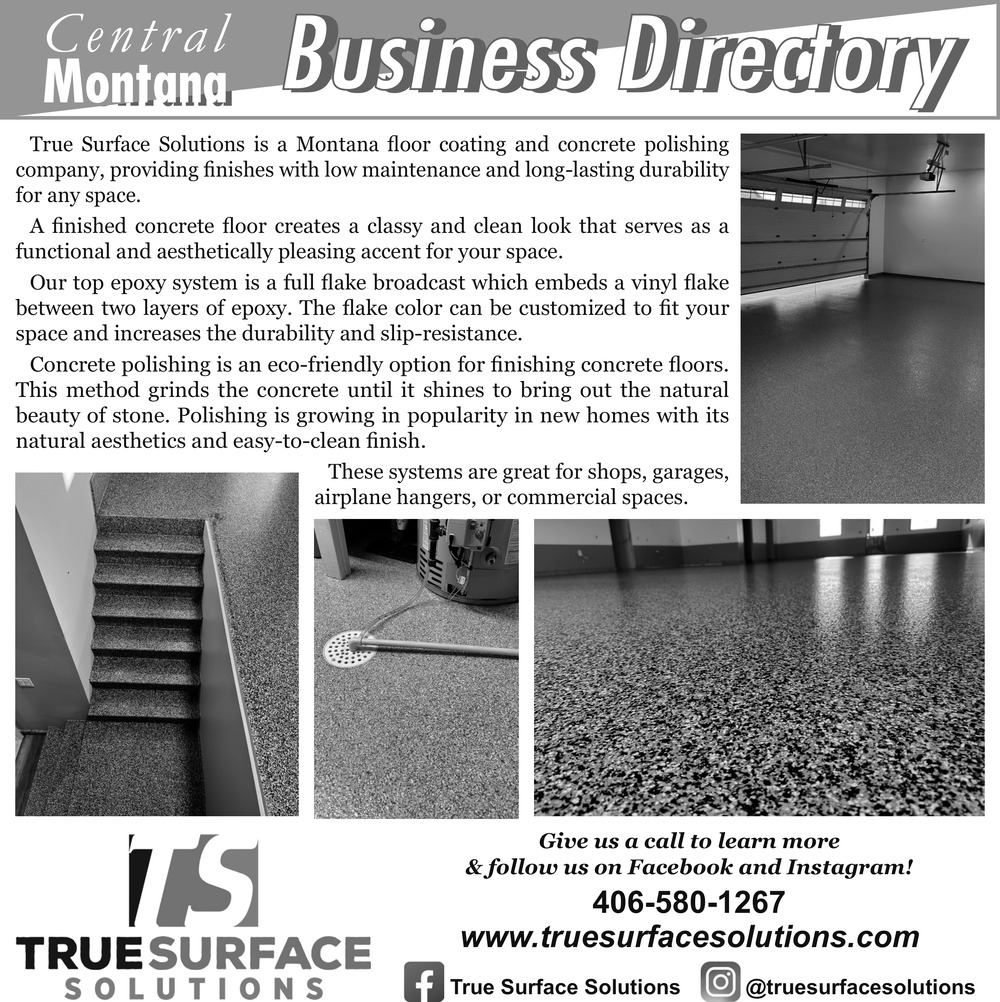 Central Montana Business Directory

True Surface Solutions is a Montana floor coating and concrete polishing company, providing finishes with low maintenance and long-lasting durability for any space.

A finished concrete floor creates a classy and clean look that serves as a functional and aesthetically pleasing accent for your space.

Our top epoxy system is a full flake broadcast which embeds a vinyl flake between two layers of epoxy. The flake color can be customized to fit your space and increases the durability and slip-resistance.

Concrete polishing is an eco-friendly option for finishing concrete floors. This method grinds the concrete until it shines to bring out the natural beauty of stone. Polishing is growing in popularity in new homes with its natural aesthetics and easy-to-clean finish.

These systems are great for shops, garages, airplane hangers, or commercial spaces.

TS
TRUE SURFACE
SOLUTIONS

Give us a call to learn more & follow us on Facebook and Instagram!

406-580-1267

www.truesurfacesolutions.com

True Surface Solutions

@truesurfacesolutions